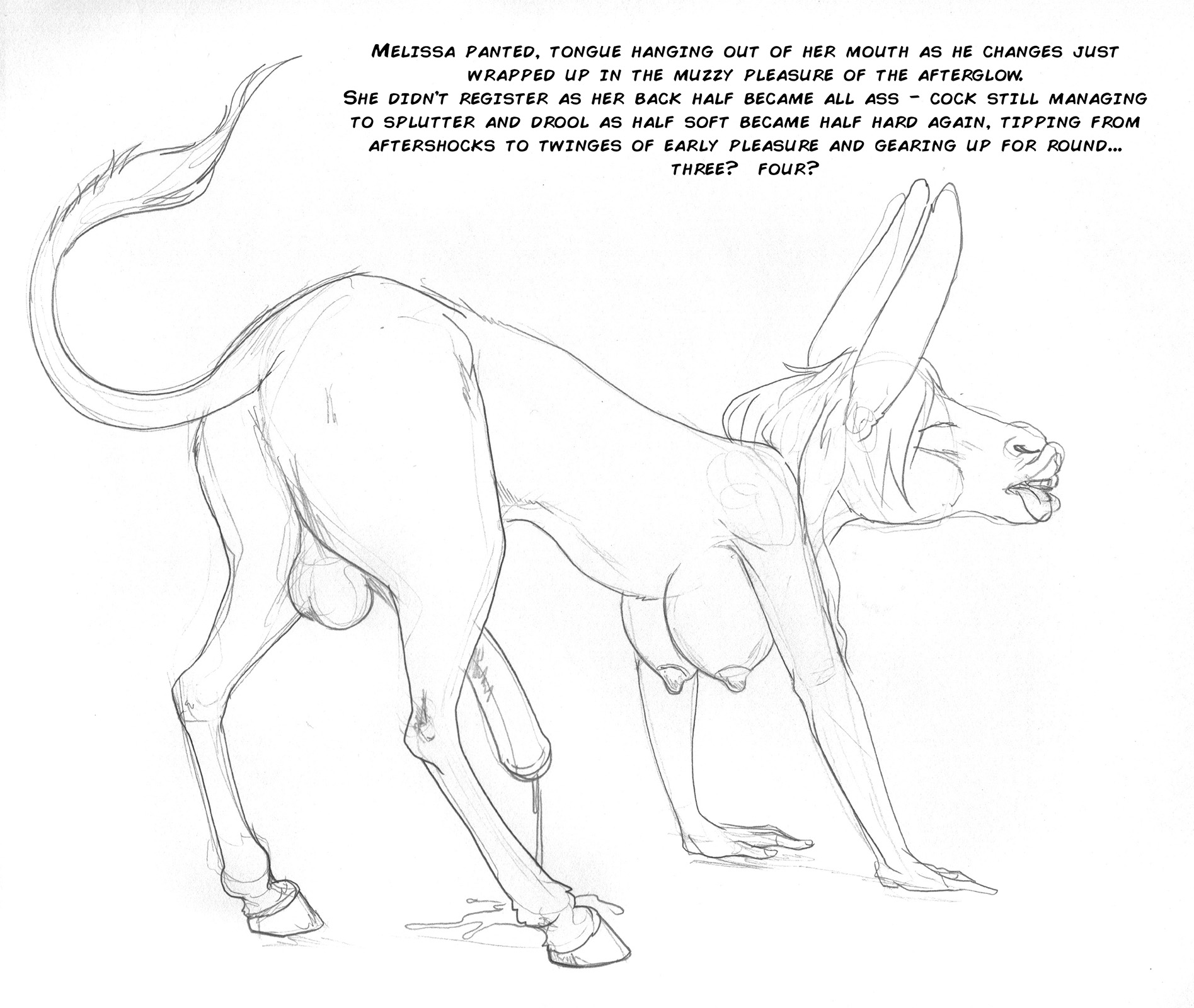 Melissa panted, tongue hanging out of her mouth as he changes just wrapped up in the muzzy pleasure of the afterglow.

She didn't register as her back half became all ass - cock still managing to splutter and drool as half soft became half hard again, tipping from aftershocks to twinges of early pleasure and gearing up for round... three? four?